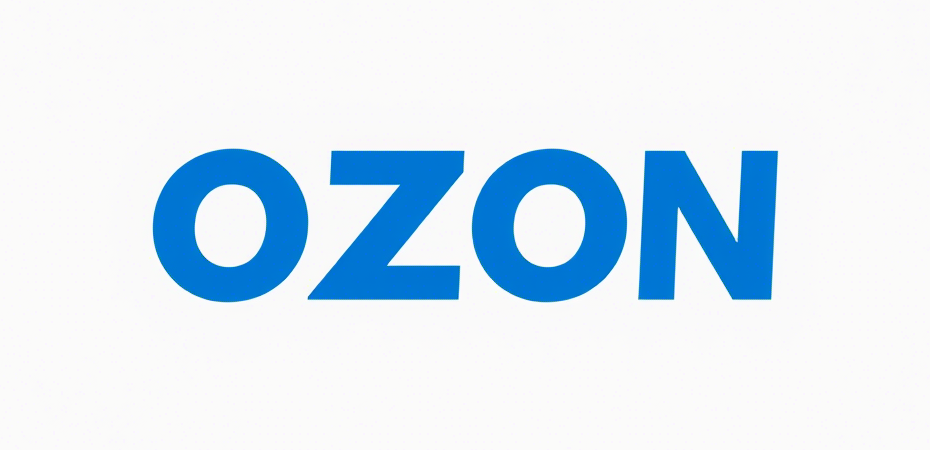 OZON